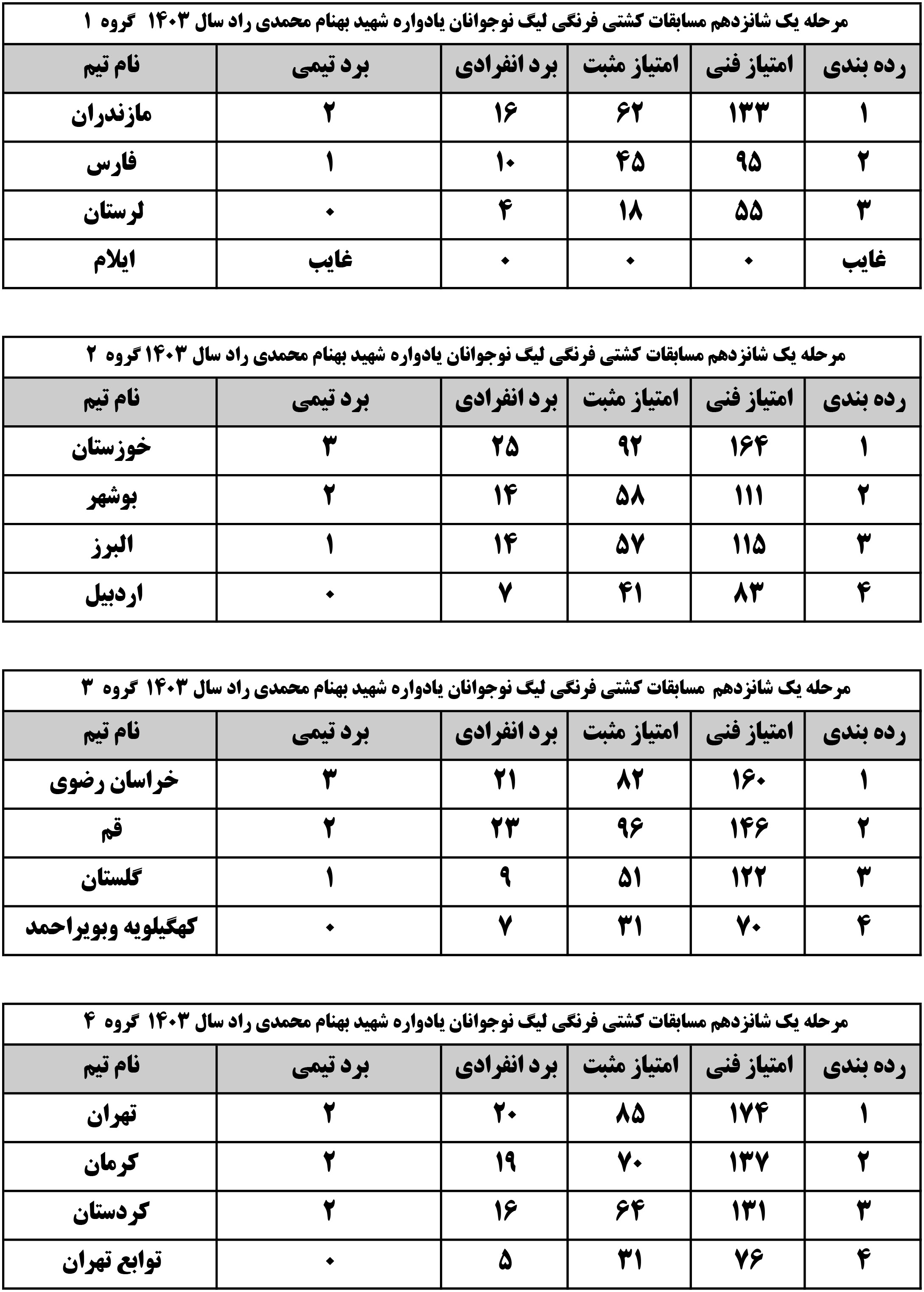 مرحله یک شانزدهم مسابقات کشتی فرنگی لیگ نوجوانان یادواره شهید بهنام محمدی راد سال ۱۴۰۳ گروه ۱

| رده بندی | امتیاز فنی | امتیاز مثبت | برد انفرادی | برد تیمی | نام تیم |
|---|---|---|---|---|---|
| ۱ | ۱۳۳ | ۶۲ | ۱۶ | ۲ | مازندران |
| ۲ | ۹۵ | ۴۵ | ۱۰ | ۱ | فارس |
| ۳ | ۵۵ | ۱۸ | ۴ | ۰ | لرستان |
| غایب | ۰ | ۰ | ۰ | غایب | ایلام |

مرحله یک شانزدهم مسابقات کشتی فرنگی لیگ نوجوانان یادواره شهید بهنام محمدی راد سال ۱۴۰۳ گروه ۲

| رده بندی | امتیاز فنی | امتیاز مثبت | برد انفرادی | برد تیمی | نام تیم |
|---|---|---|---|---|---|
| ۱ | ۱۶۴ | ۹۲ | ۲۵ | ۳ | خوزستان |
| ۲ | ۱۱۱ | ۵۸ | ۱۴ | ۲ | بوشهر |
| ۳ | ۱۱۵ | ۵۷ | ۱۴ | ۱ | البرز |
| ۴ | ۸۳ | ۴۱ | ۷ | ۰ | اردبیل |

مرحله یک شانزدهم مسابقات کشتی فرنگی لیگ نوجوانان یادواره شهید بهنام محمدی راد سال ۱۴۰۳ گروه ۳

| رده بندی | امتیاز فنی | امتیاز مثبت | برد انفرادی | برد تیمی | نام تیم |
|---|---|---|---|---|---|
| ۱ | ۱۶۰ | ۸۲ | ۲۱ | ۳ | خراسان رضوی |
| ۲ | ۱۴۶ | ۹۶ | ۲۳ | ۲ | قم |
| ۳ | ۱۲۲ | ۵۱ | ۹ | ۱ | گلستان |
| ۴ | ۷۰ | ۳۱ | ۷ | ۰ | کهگیلویه وبویراحمد |

مرحله یک شانزدهم مسابقات کشتی فرنگی لیگ نوجوانان یادواره شهید بهنام محمدی راد سال ۱۴۰۳ گروه ۴

| رده بندی | امتیاز فنی | امتیاز مثبت | برد انفرادی | برد تیمی | نام تیم |
|---|---|---|---|---|---|
| ۱ | ۱۷۴ | ۸۵ | ۲۰ | ۲ | تهران |
| ۲ | ۱۳۷ | ۷۰ | ۱۹ | ۲ | کرمان |
| ۳ | ۱۳۱ | ۶۴ | ۱۶ | ۲ | کردستان |
| ۴ | ۷۶ | ۳۱ | ۵ | ۰ | توابع تهران |